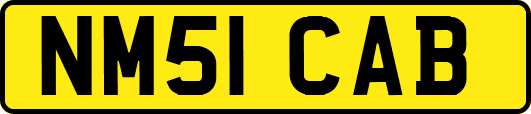 NM51 CAB